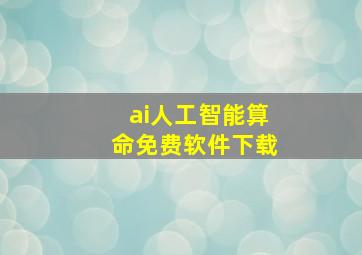 ai人工智能算命免费软件下载